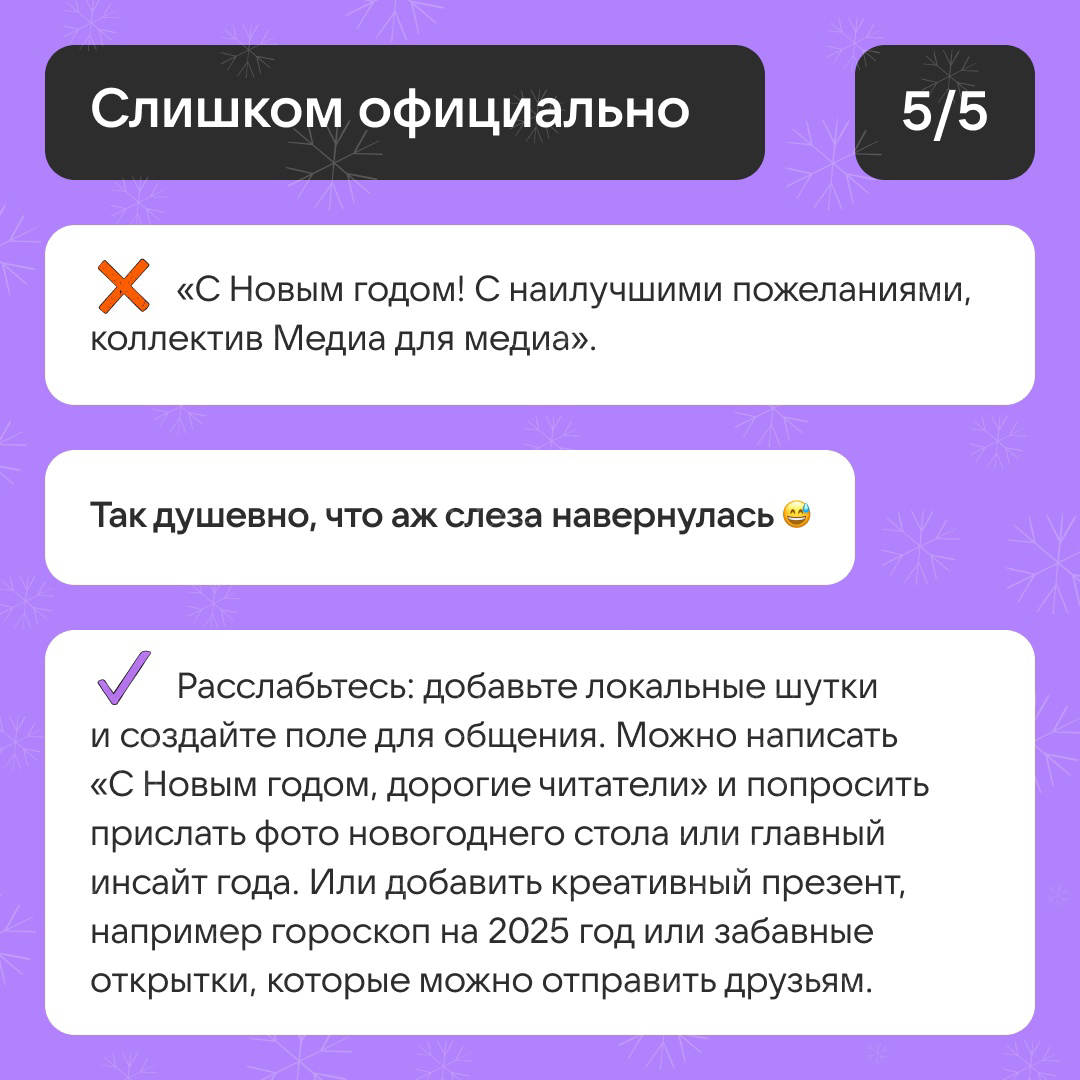 Слишком официально

5/5

❌ «С Новым годом! С наилучшими пожеланиями, коллектив Медиа для медиа».

Так душевно, что аж слеза навернулась 😅

✓ Расслабьтесь: добавьте локальные шутки и создайте поле для общения. Можно написать «С Новым годом, дорогие читатели» и попросить прислать фото новогоднего стола или главный инсайт года. Или добавить креативный презент, например гороскоп на 2025 год или забавные открытки, которые можно отправить друзьям.